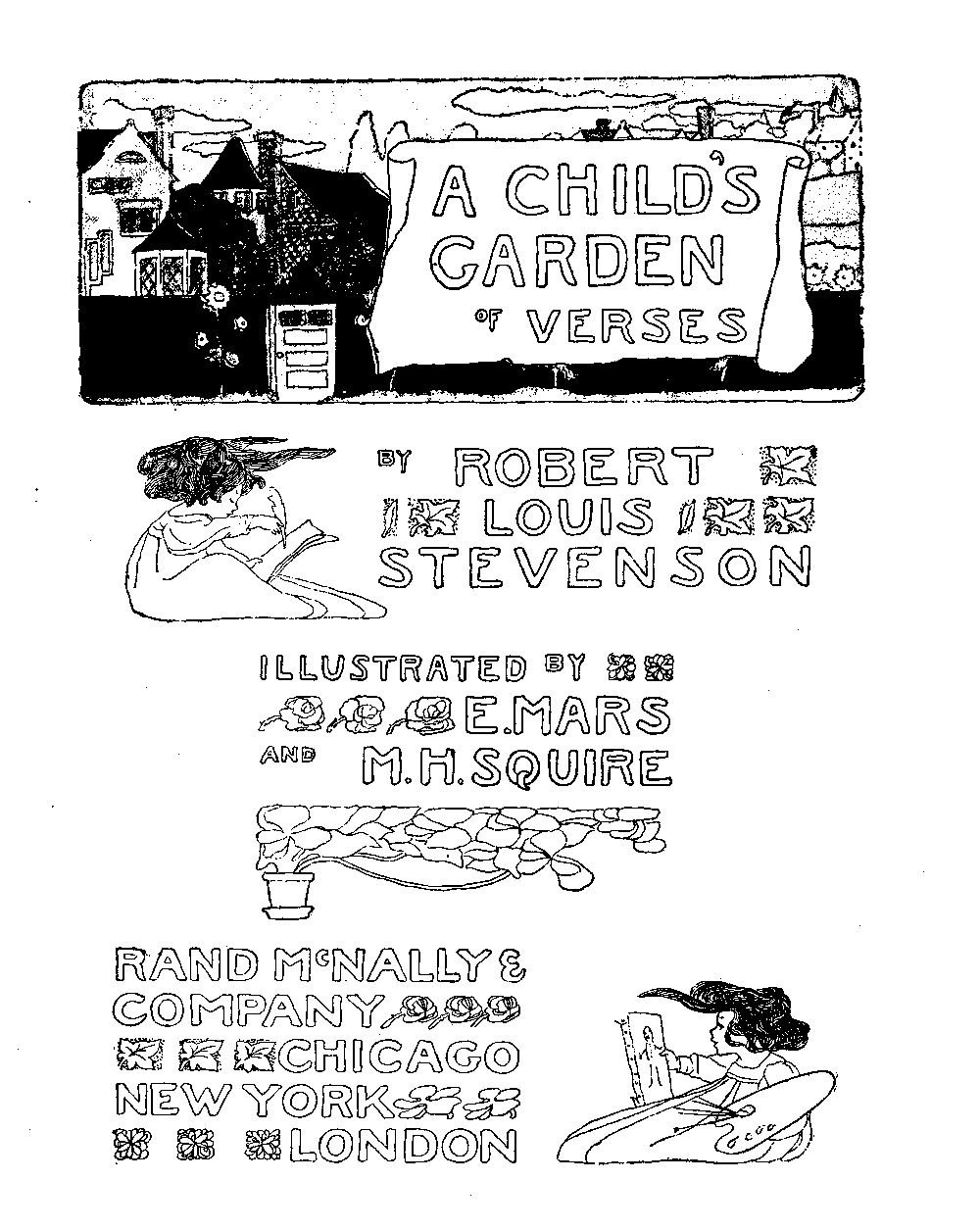 A CHILD'S GARDEN OF VERSES

BY ROBERT LOUIS STEVENSON

ILLUSTRATED BY E. MARS AND M. H. SQUIRE

RAND McNALLY & COMPANY CHICAGO NEW YORK LONDON